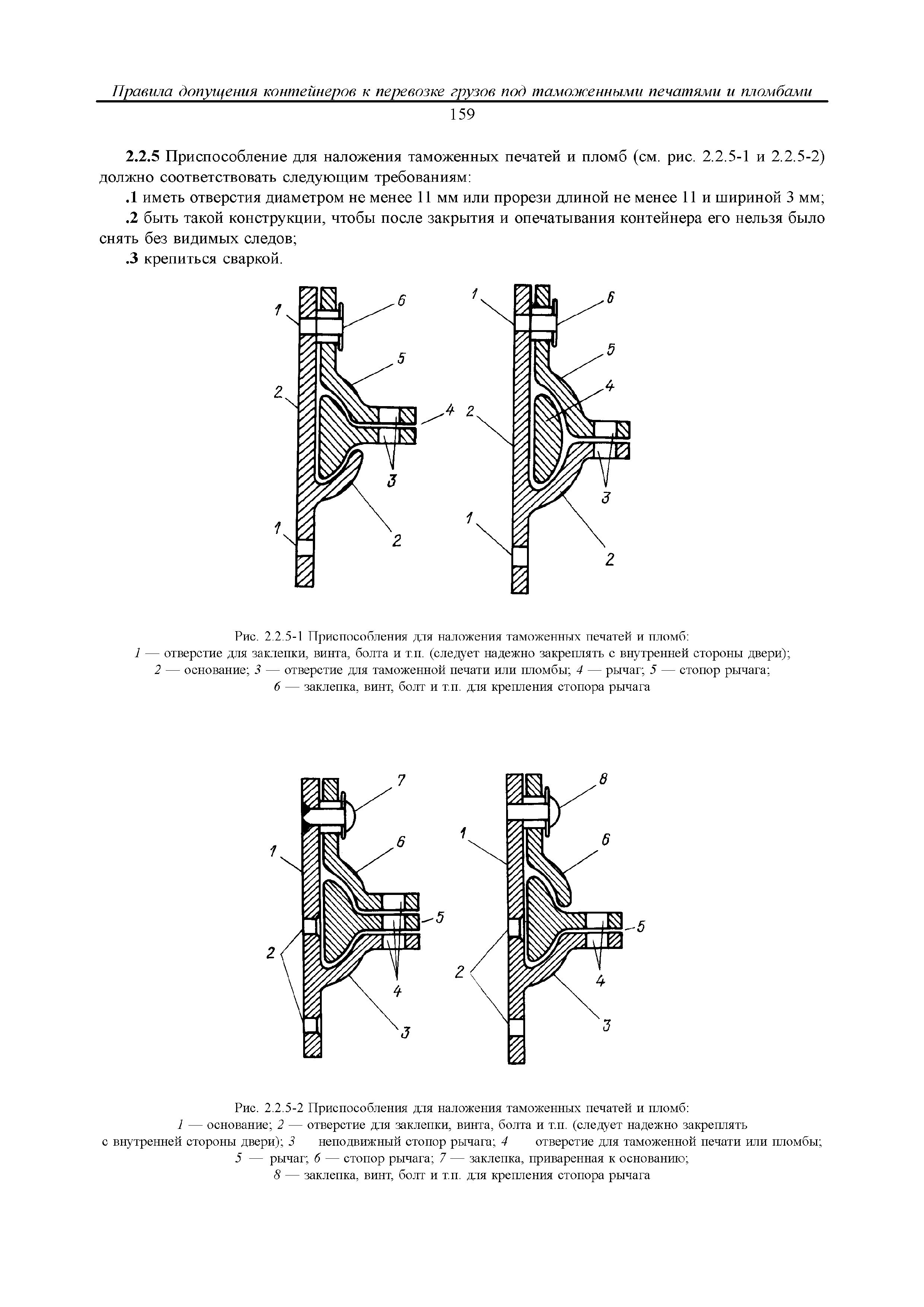 Правила допущения контейнеров к перевозке грузов под таможенными печатями и пломбами

159

**2.2.5** Приспособление для наложения таможенных печатей и пломб (см. рис. 2.2.5-1 и 2.2.5-2) должно соответствовать следующим требованиям:

**.1** иметь отверстия диаметром не менее 11 мм или прорези длиной не менее 11 и шириной 3 мм;

**.2** быть такой конструкции, чтобы после закрытия и опечатывания контейнера его нельзя было снять без видимых следов;

**.3** крепиться сваркой.

1 6 5 2 4 3 1 2

1 6 5 4 2 3 1 2

Рис. 2.2.5-1 Приспособления для наложения таможенных печатей и пломб:
1 — отверстие для заклепки, винта, болта и т.п. (следует надежно закреплять с внутренней стороны двери);
2 — основание; 3 — отверстие для таможенной печати или пломбы; 4 — рычаг; 5 — стопор рычага;
6 — заклепка, винт, болт и т.п. для крепления стопора рычага

7 1 6 5 2 4 3

8 1 6 5 2 4 3

Рис. 2.2.5-2 Приспособления для наложения таможенных печатей и пломб:
1 — основание; 2 — отверстие для заклепки, винта, болта и т.п. (следует надежно закреплять с внутренней стороны двери); 3 неподвижный стопор рычага; 4 отверстие для таможенной печати или пломбы;
5 — рычаг; 6 — стопор рычага; 7 — заклепка, приваренная к основанию;
8 — заклепка, винт, болт и т.п. для крепления стопора рычага